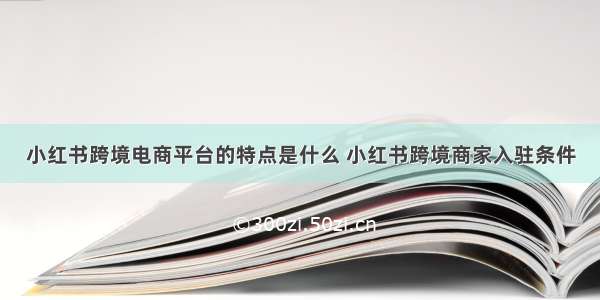 小红书跨境电商平台的特点是什么 小红书跨境商家入驻条件

©300zi.50zi.cn